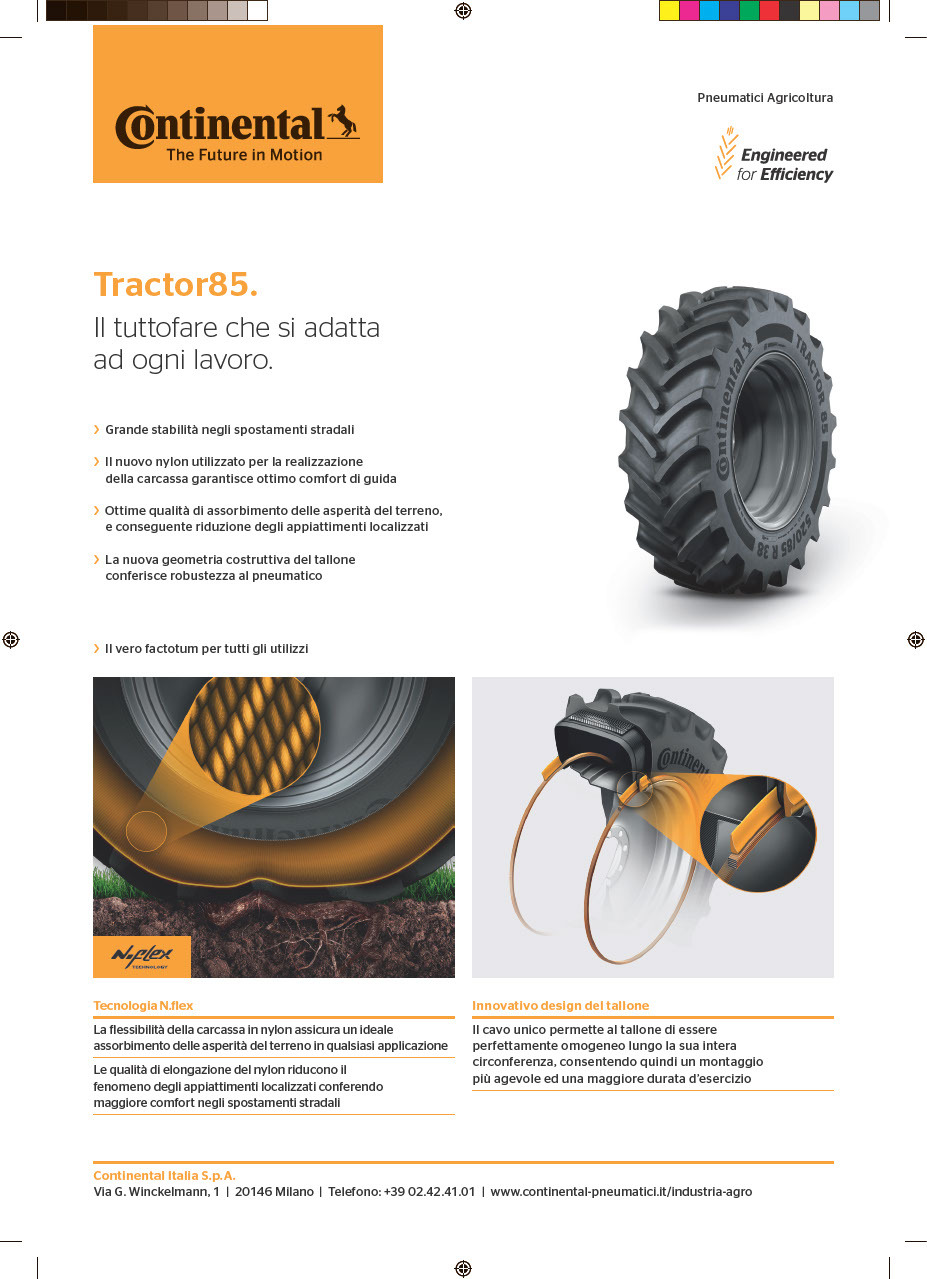 Continental
The Future in Motion

Pneumatici Agricoltura

Engineered for Efficiency

Tractor85.
Il tuttofare che si adatta ad ogni lavoro.

› Grande stabilità negli spostamenti stradali

› Il nuovo nylon utilizzato per la realizzazione della carcassa garantisce ottimo comfort di guida

› Ottime qualità di assorbimento delle asperità del terreno, e conseguente riduzione degli appiattimenti localizzati

› La nuova geometria costruttiva del tallone conferisce robustezza al pneumatico

› Il vero factotum per tutti gli utilizzi

Continental TRACTOR 85 520/85 R 38

N.flex TECHNOLOGY

Continental

Tecnologia N.flex

La flessibilità della carcassa in nylon assicura un ideale assorbimento delle asperità del terreno in qualsiasi applicazione

Le qualità di elongazione del nylon riducono il fenomeno degli appiattimenti localizzati conferendo maggiore comfort negli spostamenti stradali

Innovativo design del tallone

Il cavo unico permette al tallone di essere perfettamente omogeneo lungo la sua intera circonferenza, consentendo quindi un montaggio più agevole ed una maggiore durata d'esercizio

Continental Italia S.p.A.
Via G. Winckelmann, 1 | 20146 Milano | Telefono: +39 02.42.41.01 | www.continental-pneumatici.it/industria-agro